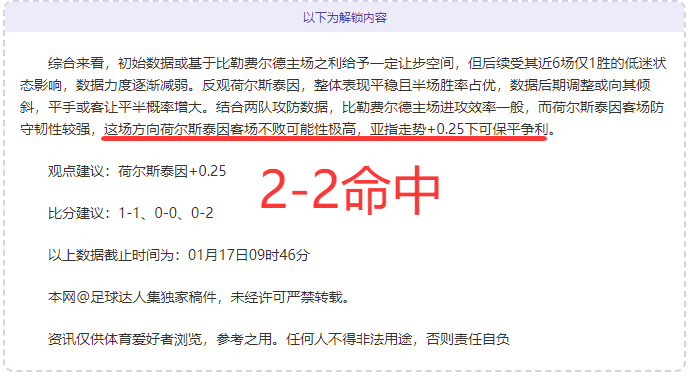 以下为解锁内容

综合来看，初始数据或基于比勒费尔德主场之利给予一定让步空间，但后续受其近6场仅1胜的低迷状态影响，数据力度逐渐减弱。反观荷尔斯泰因，整体表现平稳且半场胜率占优，数据后期调整或向其倾斜，平手或客让平半概率增大。结合两队攻防数据，比勒费尔德主场进攻效率一般，而荷尔斯泰因客场防守韧性较强，这场方向荷尔斯泰因客场不败可能性极高，亚指走势+0.25下可保平争利。

观点建议：荷尔斯泰因+0.25

2-2命中

比分建议：1-1、0-0、0-2

以上数据截止时间为：01月17日09时46分

本网@足球达人集独家稿件，未经许可严禁转载。

资讯仅供体育爱好者浏览，参考之用。任何人不得非法用途，否则责任自负